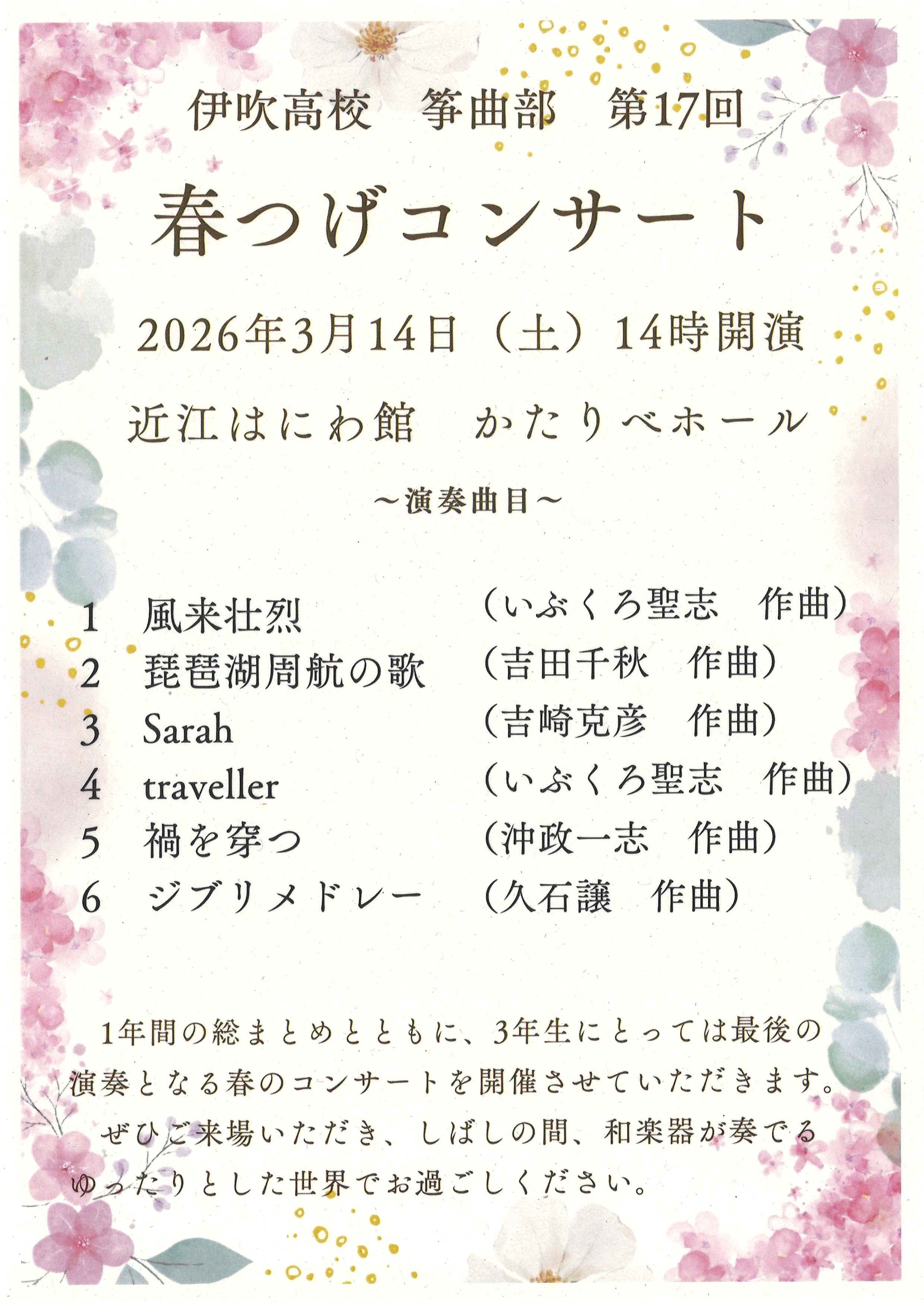 伊吹高校 箏曲部 第17回

春つげコンサート

2026年3月14日（土）14時開演

近江はにわ館 かたりべホール

～演奏曲目～

1 風来壮烈 （いぶくろ聖志 作曲）
2 琵琶湖周航の歌 （吉田千秋 作曲）
3 Sarah （吉崎克彦 作曲）
4 traveller （いぶくろ聖志 作曲）
5 禍を穿つ （沖政一志 作曲）
6 ジブリメドレー （久石譲 作曲）

1年間の総まとめとともに、3年生にとっては最後の演奏となる春のコンサートを開催させていただきます。

ぜひご来場いただき、しばしの間、和楽器が奏でるゆったりとした世界でお過ごしください。